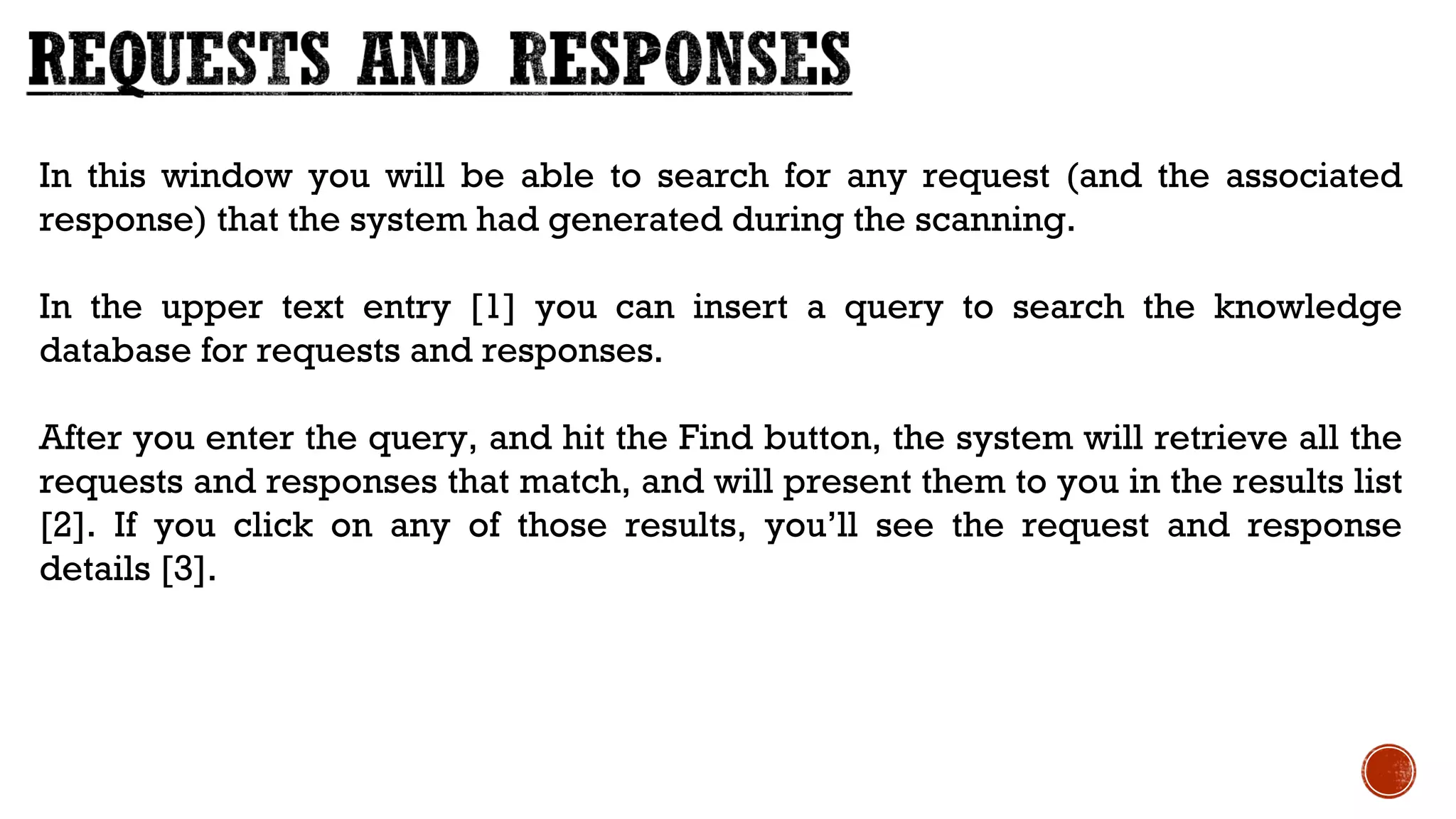 REQUESTS AND RESPONSES

In this window you will be able to search for any request (and the associated response) that the system had generated during the scanning.

In the upper text entry [1] you can insert a query to search the knowledge database for requests and responses.

After you enter the query, and hit the Find button, the system will retrieve all the requests and responses that match, and will present them to you in the results list [2]. If you click on any of those results, you'll see the request and response details [3].